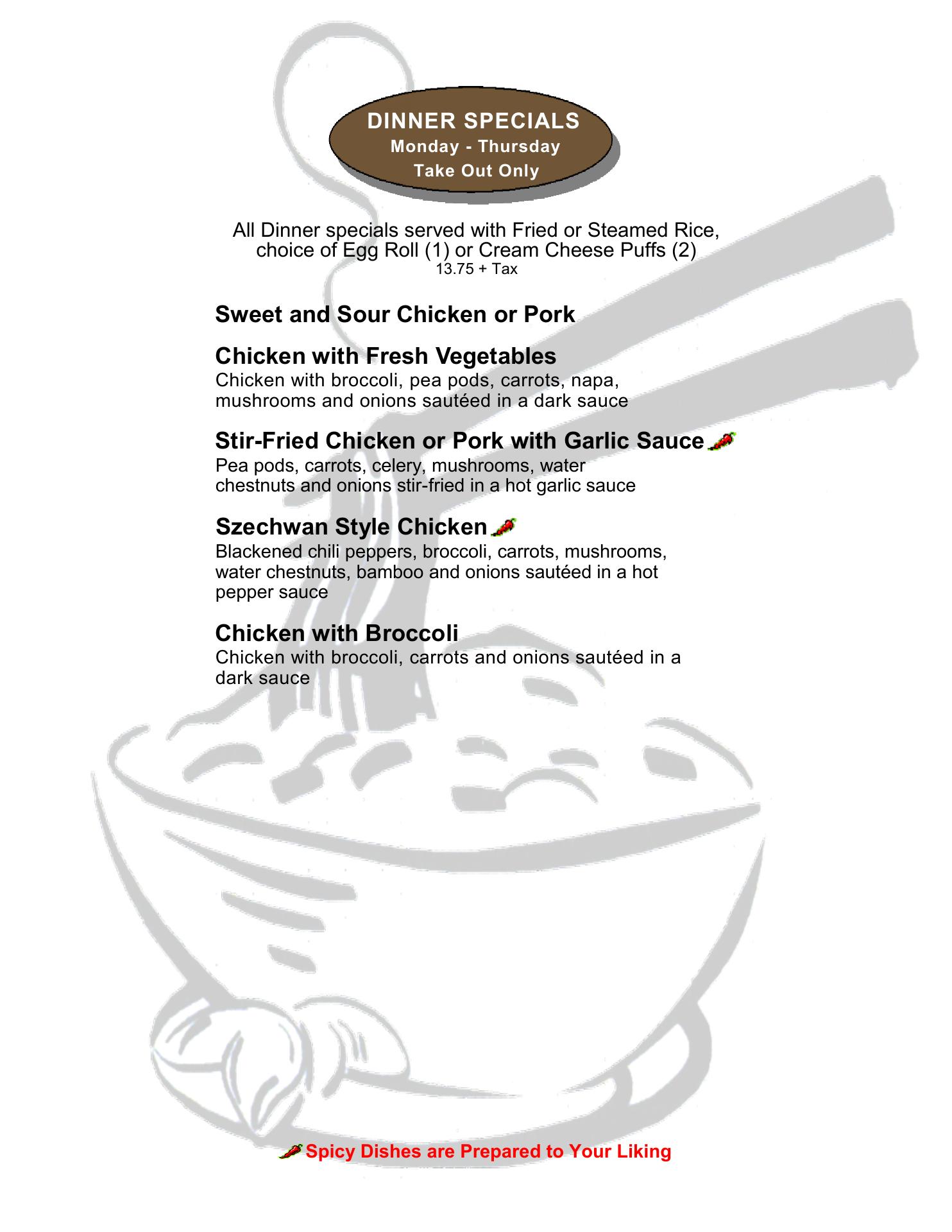 DINNER SPECIALS
Monday - Thursday
Take Out Only

All Dinner specials served with Fried or Steamed Rice, choice of Egg Roll (1) or Cream Cheese Puffs (2)
13.75 + Tax

Sweet and Sour Chicken or Pork

Chicken with Fresh Vegetables
Chicken with broccoli, pea pods, carrots, napa, mushrooms and onions sautéed in a dark sauce

Stir-Fried Chicken or Pork with Garlic Sauce
Pea pods, carrots, celery, mushrooms, water chestnuts and onions stir-fried in a hot garlic sauce

Szechwan Style Chicken
Blackened chili peppers, broccoli, carrots, mushrooms, water chestnuts, bamboo and onions sautéed in a hot pepper sauce

Chicken with Broccoli
Chicken with broccoli, carrots and onions sautéed in a dark sauce

Spicy Dishes are Prepared to Your Liking